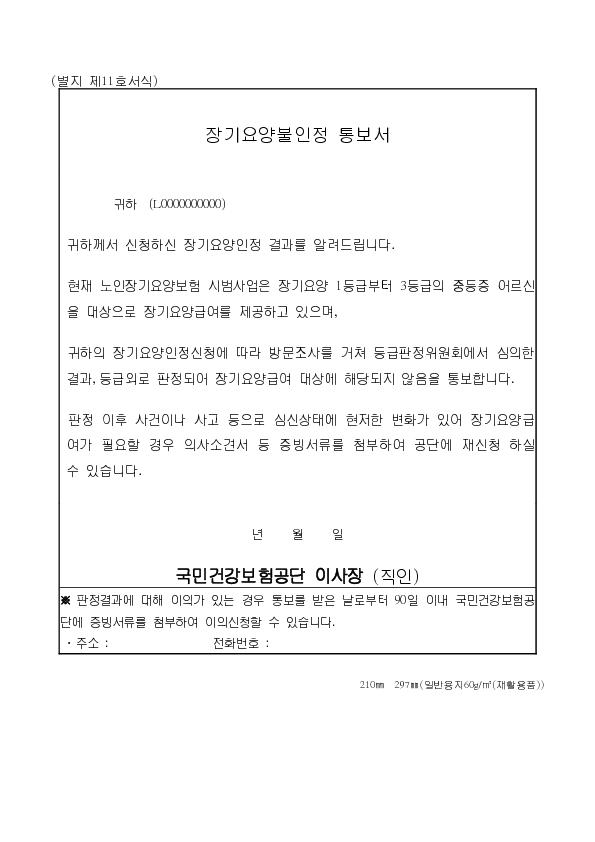 (별지 제11호서식)

장기요양불인정 통보서

귀하 (L0000000000)

귀하께서 신청하신 장기요양인정 결과를 알려드립니다.

현재 노인장기요양보험 시범사업은 장기요양 1등급부터 3등급의 중등증 어르신을 대상으로 장기요양급여를 제공하고 있으며,

귀하의 장기요양인정신청에 따라 방문조사를 거쳐 등급판정위원회에서 심의한 결과, 등급외로 판정되어 장기요양급여 대상에 해당되지 않음을 통보합니다.

판정 이후 사건이나 사고 등으로 심신상태에 현저한 변화가 있어 장기요양급여가 필요할 경우 의사소견서 등 증빙서류를 첨부하여 공단에 재신청 하실 수 있습니다.

년 월 일

국민건강보험공단 이사장 (직인)

※ 판정결과에 대해 이의가 있는 경우 통보를 받은 날로부터 90일 이내 국민건강보험공단에 증빙서류를 첨부하여 이의신청할 수 있습니다.
· 주소 : 전화번호 :

210㎜ 297㎜(일반용지60g/㎡(재활용품))